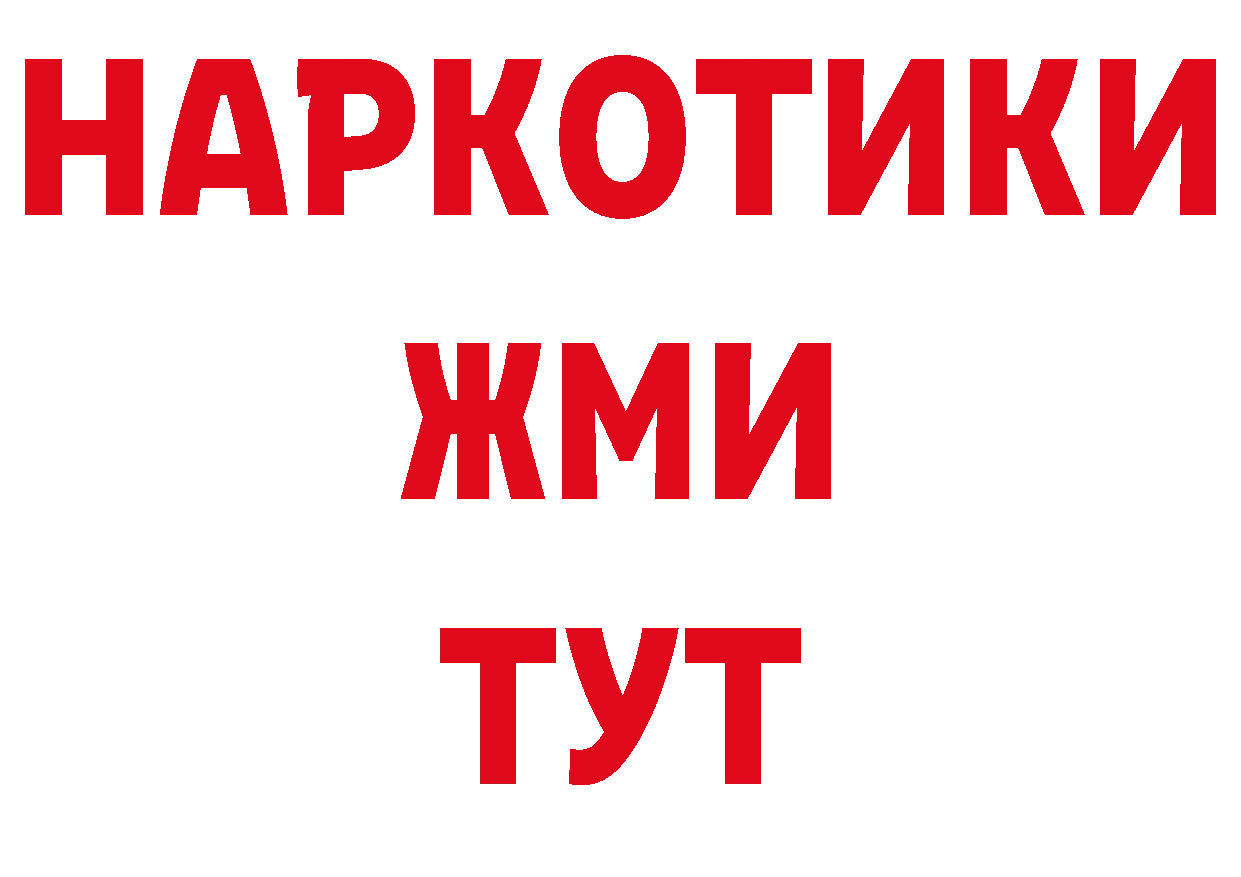 НАРКОТИКИ
ЖМИ
ТУТ